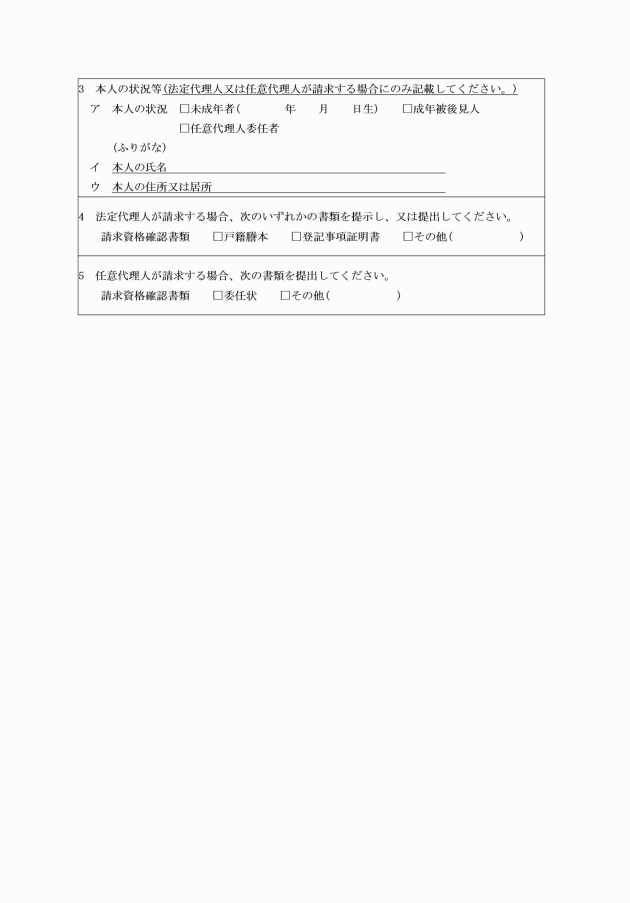 3　本人の状況等(法定代理人又は任意代理人が請求する場合にのみ記載してください。)
ア　本人の状況　□未成年者(　　　年　　月　　日生)　□成年被後見人
□任意代理人委任者
(ふりがな)
イ　本人の氏名
ウ　本人の住所又は居所

4　法定代理人が請求する場合、次のいずれかの書類を提示し、又は提出してください。
請求資格確認書類　□戸籍謄本　□登記事項証明書　□その他(　　　　)

5　任意代理人が請求する場合、次の書類を提出してください。
請求資格確認書類　□委任状　□その他(　　　　)